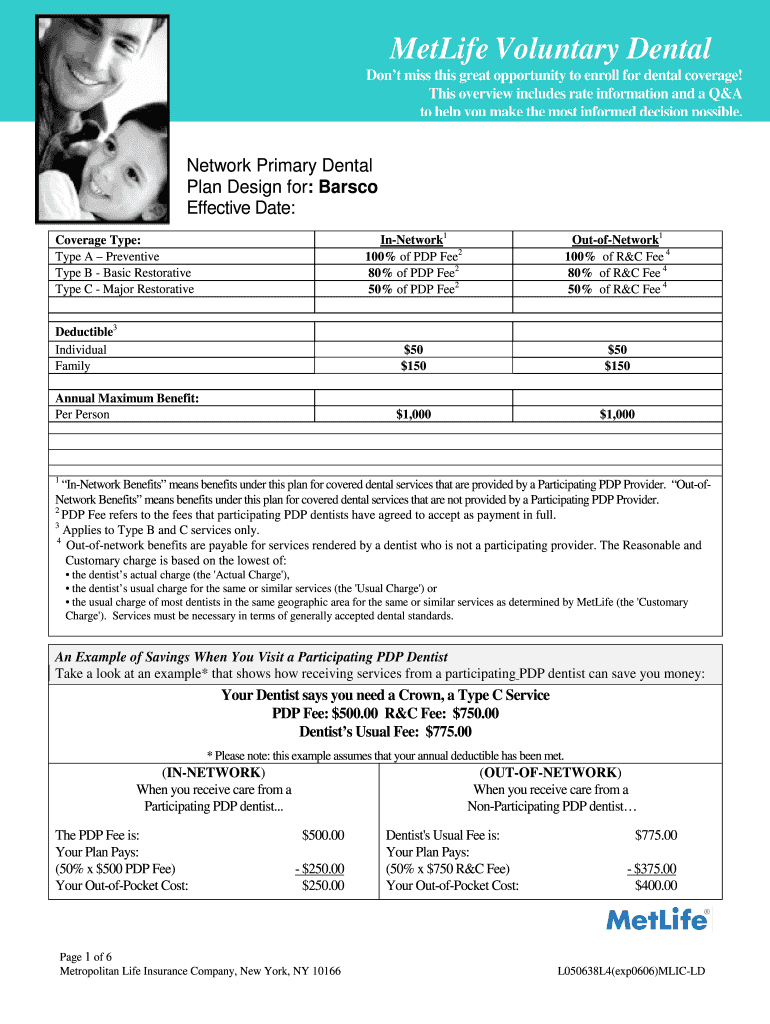 MetLife Voluntary Dental

Don't miss this great opportunity to enroll for dental coverage! This overview includes rate information and a Q&A to help you make the most informed decision possible.

Network Primary Dental
Plan Design for: Barsco
Effective Date:

| Coverage Type: | In-Network$^1$ | Out-of-Network$^1$ |
|---|---|---|
| Type A – Preventive | 100% of PDP Fee$^2$ | 100% of R&C Fee $^4$ |
| Type B - Basic Restorative | 80% of PDP Fee$^2$ | 80% of R&C Fee $^4$ |
| Type C - Major Restorative | 50% of PDP Fee$^2$ | 50% of R&C Fee $^4$ |
| | | |
| Deductible$^3$ | | |
| Individual | $50 | $50 |
| Family | $150 | $150 |
| | | |
| Annual Maximum Benefit: | | |
| Per Person | $1,000 | $1,000 |
| | | |
| | | |

$^1$ "In-Network Benefits" means benefits under this plan for covered dental services that are provided by a Participating PDP Provider. "Out-of-Network Benefits" means benefits under this plan for covered dental services that are not provided by a Participating PDP Provider.
$^2$ PDP Fee refers to the fees that participating PDP dentists have agreed to accept as payment in full.
$^3$ Applies to Type B and C services only.
$^4$ Out-of-network benefits are payable for services rendered by a dentist who is not a participating provider. The Reasonable and Customary charge is based on the lowest of:
• the dentist's actual charge (the 'Actual Charge'),
• the dentist's usual charge for the same or similar services (the 'Usual Charge') or
• the usual charge of most dentists in the same geographic area for the same or similar services as determined by MetLife (the 'Customary Charge'). Services must be necessary in terms of generally accepted dental standards.

An Example of Savings When You Visit a Participating PDP Dentist
Take a look at an example* that shows how receiving services from a participating PDP dentist can save you money:

Your Dentist says you need a Crown, a Type C Service
PDP Fee: $500.00 R&C Fee: $750.00
Dentist's Usual Fee: $775.00

* Please note: this example assumes that your annual deductible has been met.

(IN-NETWORK)
When you receive care from a Participating PDP dentist...

The PDP Fee is: $500.00
Your Plan Pays:
(50% x $500 PDP Fee) - $250.00
Your Out-of-Pocket Cost: $250.00

(OUT-OF-NETWORK)
When you receive care from a Non-Participating PDP dentist…

Dentist's Usual Fee is: $775.00
Your Plan Pays:
(50% x $750 R&C Fee) - $375.00
Your Out-of-Pocket Cost: $400.00

MetLife®

Page 1 of 6
Metropolitan Life Insurance Company, New York, NY 10166

L050638L4(exp0606)MLIC-LD